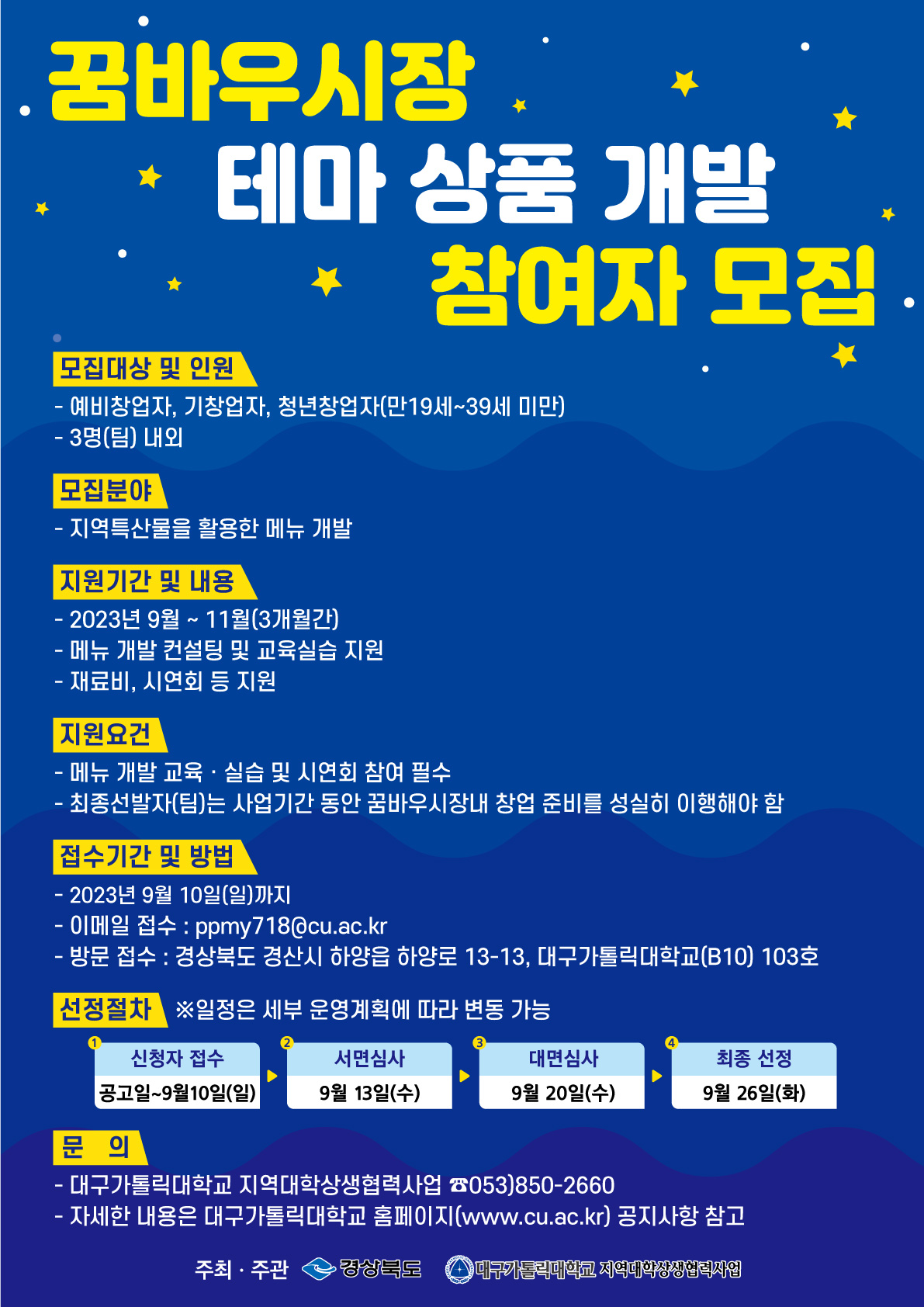 꿈바우시장
테마 상품 개발
참여자 모집

모집대상 및 인원

- 예비창업자, 기창업자, 청년창업자(만19세~39세 미만)
- 3명(팀) 내외

모집분야

- 지역특산물을 활용한 메뉴 개발

지원기간 및 내용

- 2023년 9월 ~ 11월(3개월간)
- 메뉴 개발 컨설팅 및 교육실습 지원
- 재료비, 시연회 등 지원

지원요건

- 메뉴 개발 교육 · 실습 및 시연회 참여 필수
- 최종선발자(팀)는 사업기간 동안 꿈바우시장내 창업 준비를 성실히 이행해야 함

접수기간 및 방법

- 2023년 9월 10일(일)까지
- 이메일 접수 : ppmy718@cu.ac.kr
- 방문 접수 : 경상북도 경산시 하양읍 하양로 13-13, 대구가톨릭대학교(B10) 103호

선정절차 ※일정은 세부 운영계획에 따라 변동 가능

1 신청자 접수
공고일~9월10일(일)

2 서면심사
9월 13일(수)

3 대면심사
9월 20일(수)

4 최종 선정
9월 26일(화)

문 의

- 대구가톨릭대학교 지역대학상생협력사업 ☎053)850-2660
- 자세한 내용은 대구가톨릭대학교 홈페이지(www.cu.ac.kr) 공지사항 참고

주최 · 주관 경상북도 대구가톨릭대학교 지역대학상생협력사업